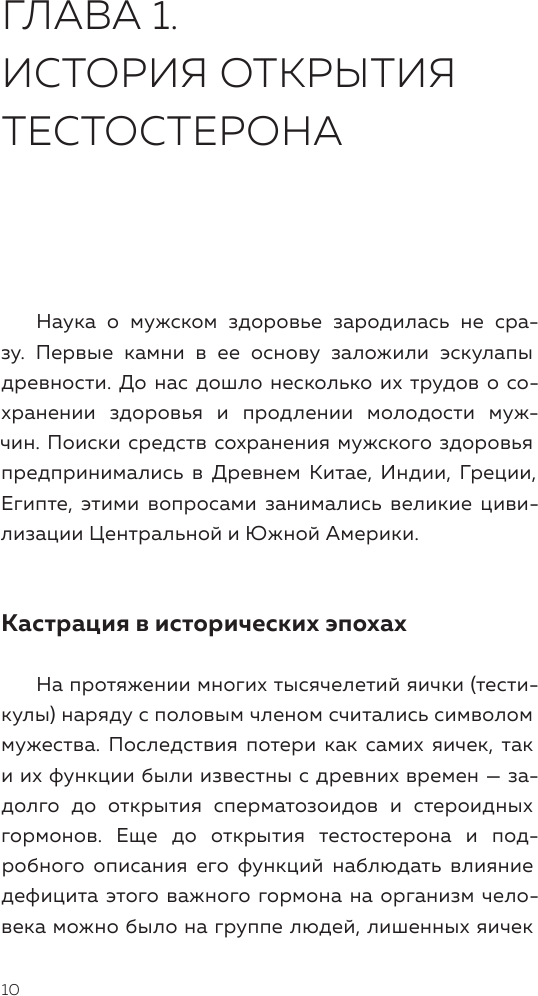 ГЛАВА 1.
ИСТОРИЯ ОТКРЫТИЯ ТЕСТОСТЕРОНА

Наука о мужском здоровье зародилась не сразу. Первые камни в ее основу заложили эскулапы древности. До нас дошло несколько их трудов о сохранении здоровья и продлении молодости мужчин. Поиски средств сохранения мужского здоровья предпринимались в Древнем Китае, Индии, Греции, Египте, этими вопросами занимались великие цивилизации Центральной и Южной Америки.

Кастрация в исторических эпохах

На протяжении многих тысячелетий яички (тестикулы) наряду с половым членом считались символом мужества. Последствия потери как самих яичек, так и их функции были известны с древних времен — задолго до открытия сперматозоидов и стероидных гормонов. Еще до открытия тестостерона и подробного описания его функций наблюдать влияние дефицита этого важного гормона на организм человека можно было на группе людей, лишенных яичек

10